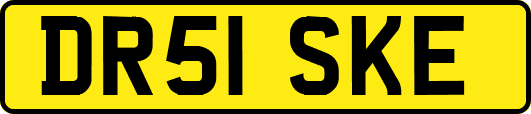 DR51 SKE